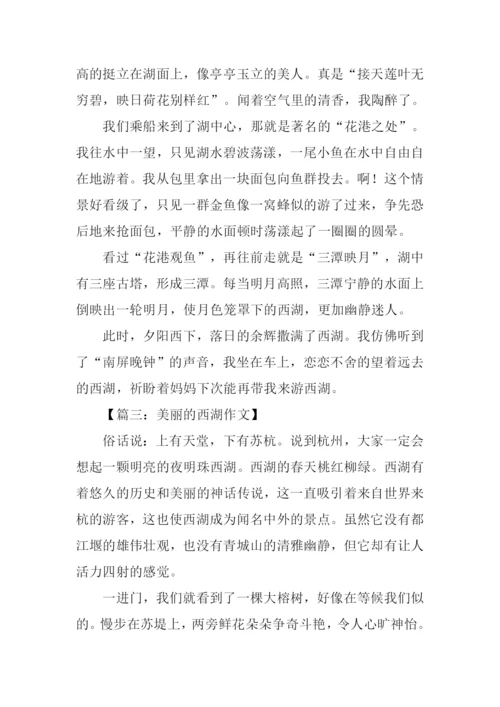 高的挺立在湖面上，像亭亭玉立的美人。真是“接天莲叶无穷碧，映日荷花别样红”。闻着空气里的清香，我陶醉了。

我们乘船来到了湖中心，那就是著名的“花港之处”。我往水中一望，只见湖水碧波荡漾，一尾小鱼在水中自由自在地游着。我从包里拿出一块面包向鱼群投去。啊！这个情景好看级了，只见一群金鱼像一窝蜂似的游了过来，争先恐后地来抢面包，平静的水面顿时荡漾起了一圈圈的圆晕。

看过“花港观鱼”，再往前走就是“三潭映月”，湖中有三座古塔，形成三潭。每当明月高照，三潭宁静的水面上倒映出一轮明月，使月色笼罩下的西湖，更加幽静迷人。

此时，夕阳西下，落日的余辉撒满了西湖。我仿佛听到了“南屏晚钟”的声音，我坐在车上，恋恋不舍的望着远去的西湖，祈盼着妈妈下次能再带我来游西湖。

【篇三：美丽的西湖作文】

俗话说：上有天堂，下有苏杭。说到杭州，大家一定会想起一颗明亮的夜明珠西湖。西湖的春天桃红柳绿。西湖有着悠久的历史和美丽的神话传说，这一直吸引着来自世界来杭的游客，这也使西湖成为闻名中外的景点。虽然它没有都江堰的雄伟壮观，也没有青城山的清雅幽静，但它却有让人活力四射的感觉。

一进门，我们就看到了一棵大榕树，好像在等候我们似的。慢步在苏堤上，两旁鲜花朵朵争奇斗艳，令人心旷神怡。